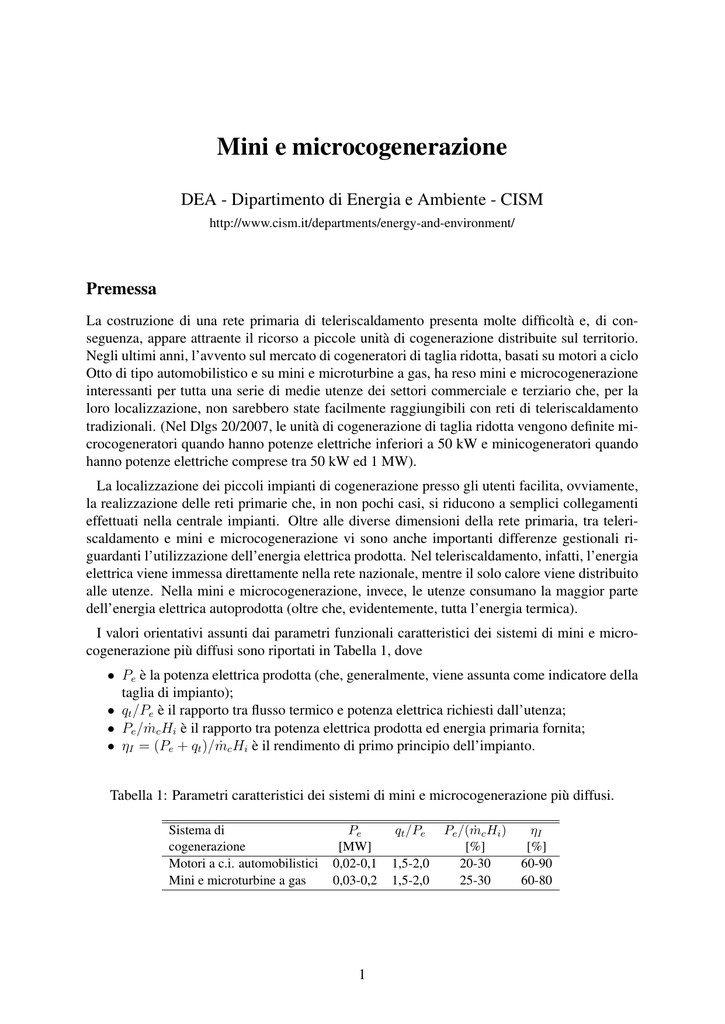 Mini e microcogenerazione

DEA - Dipartimento di Energia e Ambiente - CISM

http://www.cism.it/departments/energy-and-environment/

Premessa

La costruzione di una rete primaria di teleriscaldamento presenta molte difficoltà e, di conseguenza, appare attraente il ricorso a piccole unità di cogenerazione distribuite sul territorio. Negli ultimi anni, l'avvento sul mercato di cogeneratori di taglia ridotta, basati su motori a ciclo Otto di tipo automobilistico e su mini e microturbine a gas, ha reso mini e microcogenerazione interessanti per tutta una serie di medie utenze dei settori commerciale e terziario che, per la loro localizzazione, non sarebbero state facilmente raggiungibili con reti di teleriscaldamento tradizionali. (Nel Dlgs 20/2007, le unità di cogenerazione di taglia ridotta vengono definite microcogeneratori quando hanno potenze elettriche inferiori a 50 kW e minicogeneratori quando hanno potenze elettriche comprese tra 50 kW ed 1 MW).

La localizzazione dei piccoli impianti di cogenerazione presso gli utenti facilita, ovviamente, la realizzazione delle reti primarie che, in non pochi casi, si riducono a semplici collegamenti effettuati nella centrale impianti. Oltre alle diverse dimensioni della rete primaria, tra teleriscaldamento e mini e microcogenerazione vi sono anche importanti differenze gestionali riguardanti l'utilizzazione dell'energia elettrica prodotta. Nel teleriscaldamento, infatti, l'energia elettrica viene immessa direttamente nella rete nazionale, mentre il solo calore viene distribuito alle utenze. Nella mini e microcogenerazione, invece, le utenze consumano la maggior parte dell'energia elettrica autoprodotta (oltre che, evidentemente, tutta l'energia termica).

I valori orientativi assunti dai parametri funzionali caratteristici dei sistemi di mini e microcogenerazione più diffusi sono riportati in Tabella 1, dove

• $P_e$ è la potenza elettrica prodotta (che, generalmente, viene assunta come indicatore della taglia di impianto);
• $q_t/P_e$ è il rapporto tra flusso termico e potenza elettrica richiesti dall'utenza;
• $P_e/\dot{m}_c H_i$ è il rapporto tra potenza elettrica prodotta ed energia primaria fornita;
• $\eta_I = (P_e + q_t)/\dot{m}_c H_i$ è il rendimento di primo principio dell'impianto.

Tabella 1: Parametri caratteristici dei sistemi di mini e microcogenerazione più diffusi.

| Sistema di cogenerazione | $P_e$ [MW] | $q_t/P_e$ | $P_e/(\dot{m}_c H_i)$ [%] | $\eta_I$ [%] |
|---|---|---|---|---|
| Motori a c.i. automobilistici | 0,02-0,1 | 1,5-2,0 | 20-30 | 60-90 |
| Mini e microturbine a gas | 0,03-0,2 | 1,5-2,0 | 25-30 | 60-80 |

1